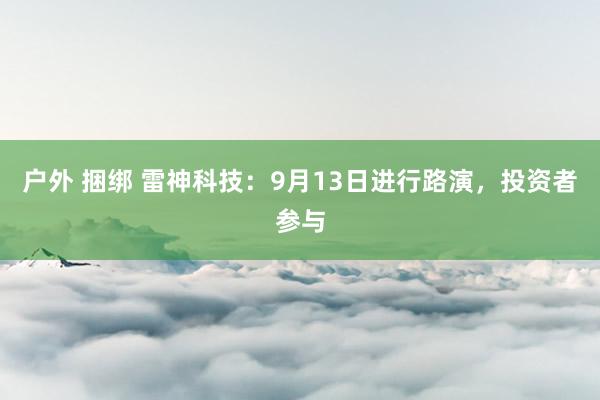 户外 捆绑 雷神科技：9月13日进行路演，投资者参与